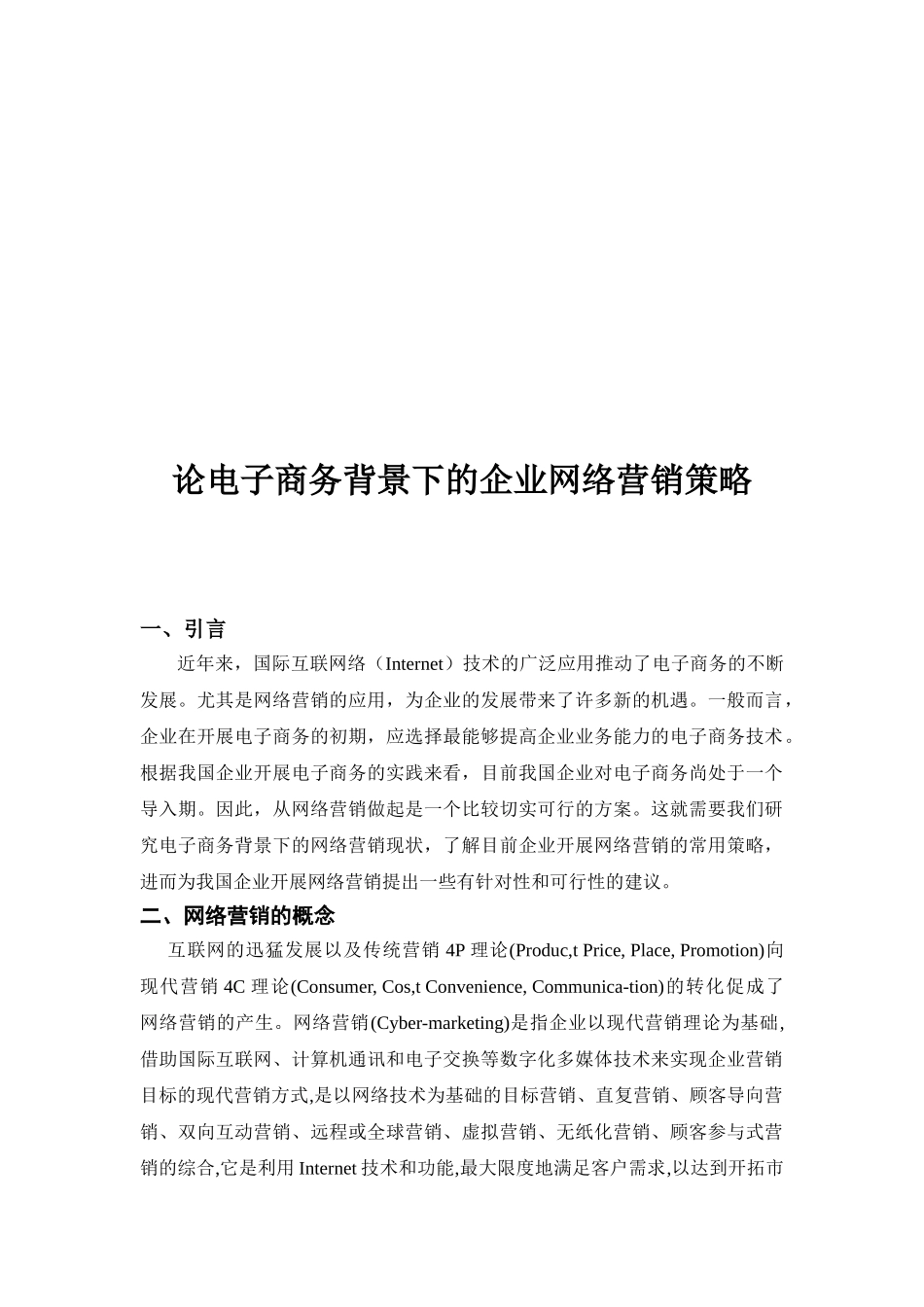 论电子商务背景下的企业网络营销策略

一、引言

近年来，国际互联网络（Internet）技术的广泛应用推动了电子商务的不断发展。尤其是网络营销的应用，为企业的发展带来了许多新的机遇。一般而言，企业在开展电子商务的初期，应选择最能够提高企业业务能力的电子商务技术。根据我国企业开展电子商务的实践来看，目前我国企业对电子商务尚处于一个导入期。因此，从网络营销做起是一个比较切实可行的方案。这就需要我们研究电子商务背景下的网络营销现状，了解目前企业开展网络营销的常用策略，进而为我国企业开展网络营销提出一些有针对性和可行性的建议。

二、网络营销的概念

互联网的迅猛发展以及传统营销 4P 理论(Produc,t Price, Place, Promotion)向现代营销 4C 理论(Consumer, Cos,t Convenience, Communica-tion)的转化促成了网络营销的产生。网络营销(Cyber-marketing)是指企业以现代营销理论为基础,借助国际互联网、计算机通讯和电子交换等数字化多媒体技术来实现企业营销目标的现代营销方式,是以网络技术为基础的目标营销、直复营销、顾客导向营销、双向互动营销、远程或全球营销、虚拟营销、无纸化营销、顾客参与式营销的综合,它是利用 Internet 技术和功能,最大限度地满足客户需求,以达到开拓市